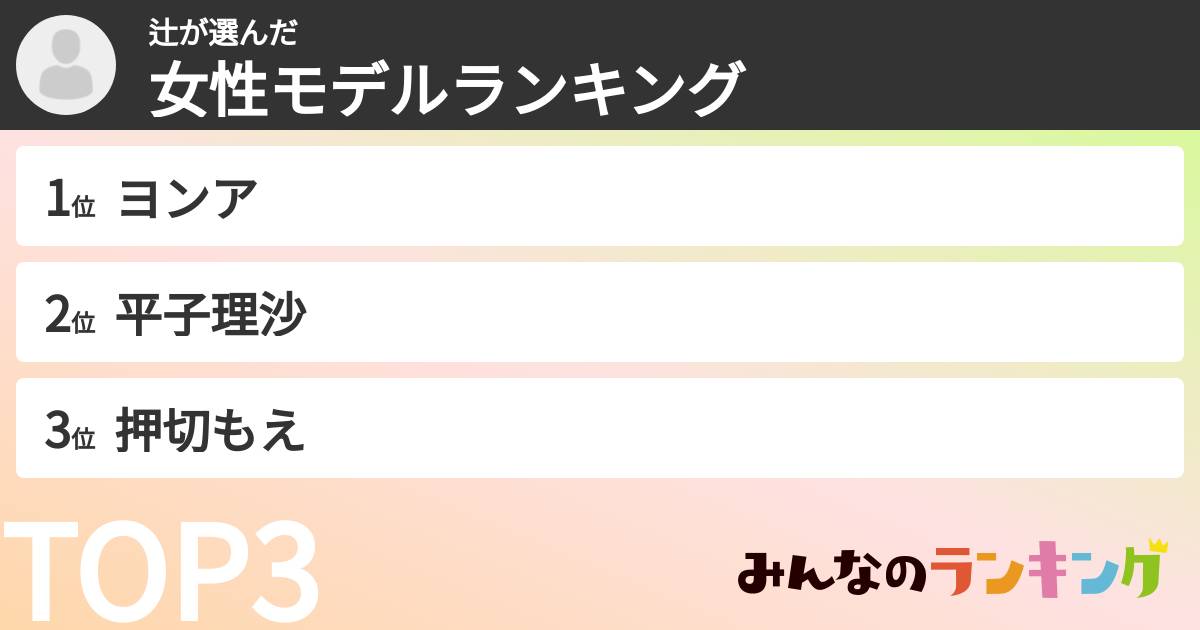 辻が選んだ
女性モデルランキング

1位 ヨンア

2位 平子理沙

3位 押切もえ

TOP3

みんなのランキング